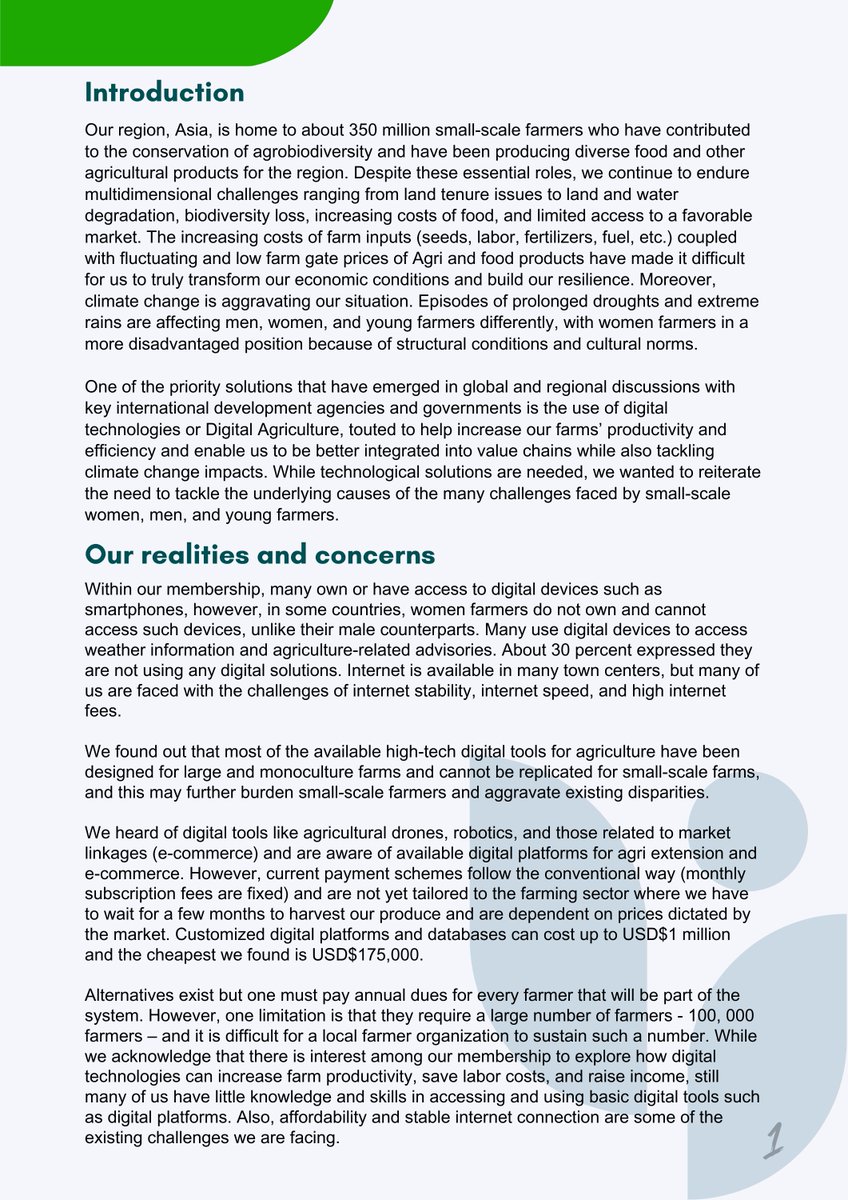 Introduction

Our region, Asia, is home to about 350 million small-scale farmers who have contributed to the conservation of agrobiodiversity and have been producing diverse food and other agricultural products for the region. Despite these essential roles, we continue to endure multidimensional challenges ranging from land tenure issues to land and water degradation, biodiversity loss, increasing costs of food, and limited access to a favorable market. The increasing costs of farm inputs (seeds, labor, fertilizers, fuel, etc.) coupled with fluctuating and low farm gate prices of Agri and food products have made it difficult for us to truly transform our economic conditions and build our resilience. Moreover, climate change is aggravating our situation. Episodes of prolonged droughts and extreme rains are affecting men, women, and young farmers differently, with women farmers in a more disadvantaged position because of structural conditions and cultural norms.

One of the priority solutions that have emerged in global and regional discussions with key international development agencies and governments is the use of digital technologies or Digital Agriculture, touted to help increase our farms' productivity and efficiency and enable us to be better integrated into value chains while also tackling climate change impacts. While technological solutions are needed, we wanted to reiterate the need to tackle the underlying causes of the many challenges faced by small-scale women, men, and young farmers.

Our realities and concerns

Within our membership, many own or have access to digital devices such as smartphones, however, in some countries, women farmers do not own and cannot access such devices, unlike their male counterparts. Many use digital devices to access weather information and agriculture-related advisories. About 30 percent expressed they are not using any digital solutions. Internet is available in many town centers, but many of us are faced with the challenges of internet stability, internet speed, and high internet fees.

We found out that most of the available high-tech digital tools for agriculture have been designed for large and monoculture farms and cannot be replicated for small-scale farms, and this may further burden small-scale farmers and aggravate existing disparities.

We heard of digital tools like agricultural drones, robotics, and those related to market linkages (e-commerce) and are aware of available digital platforms for agri extension and e-commerce. However, current payment schemes follow the conventional way (monthly subscription fees are fixed) and are not yet tailored to the farming sector where we have to wait for a few months to harvest our produce and are dependent on prices dictated by the market. Customized digital platforms and databases can cost up to USD$1 million and the cheapest we found is USD$175,000.

Alternatives exist but one must pay annual dues for every farmer that will be part of the system. However, one limitation is that they require a large number of farmers - 100, 000 farmers – and it is difficult for a local farmer organization to sustain such a number. While we acknowledge that there is interest among our membership to explore how digital technologies can increase farm productivity, save labor costs, and raise income, still many of us have little knowledge and skills in accessing and using basic digital tools such as digital platforms. Also, affordability and stable internet connection are some of the existing challenges we are facing.

1